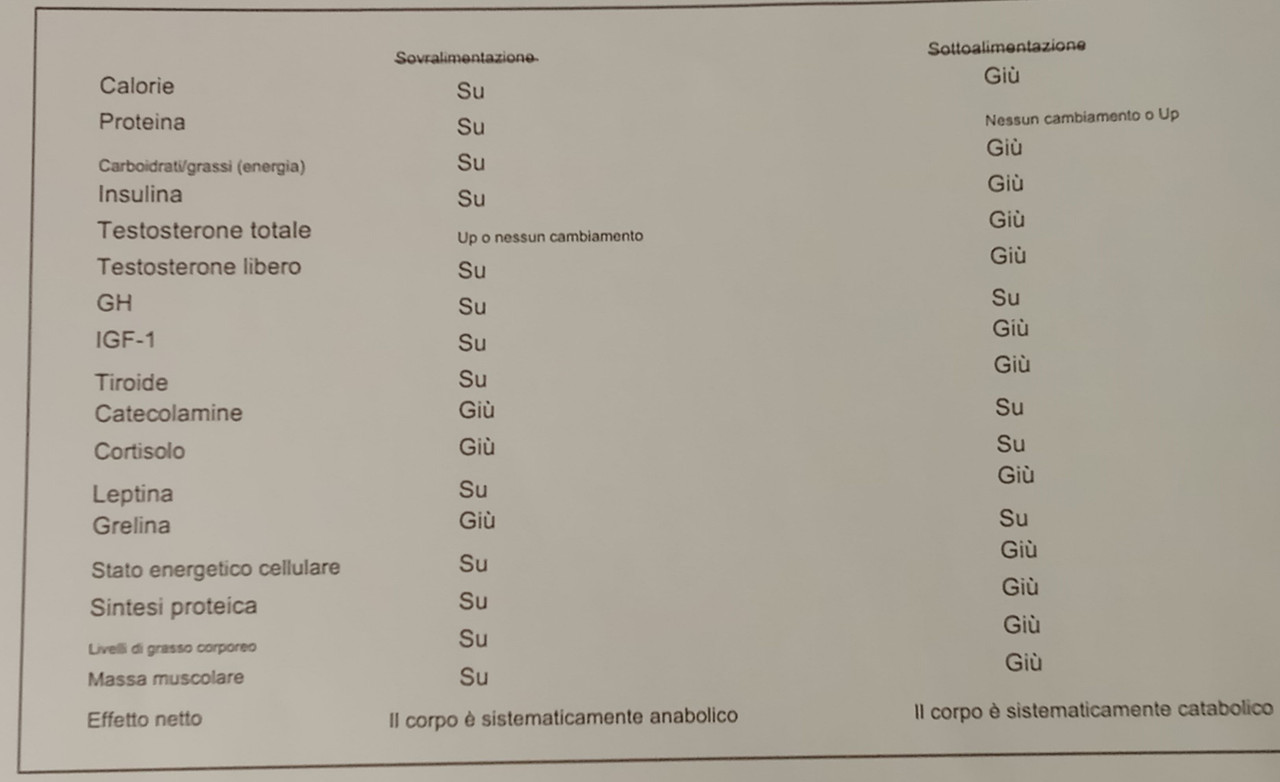 |  | Sovralimentazione | Sottoalimentazione |
|---|---|---|
| Calorie | Su | Giù |
| Proteina | Su | Nessun cambiamento o Up |
| Carboidrati/grassi (energia) | Su | Giù |
| Insulina | Su | Giù |
| Testosterone totale | Up o nessun cambiamento | Giù |
| Testosterone libero | Su | Giù |
| GH | Su | Su |
| IGF-1 | Su | Giù |
| Tiroide | Su | Giù |
| Catecolamine | Giù | Su |
| Cortisolo | Giù | Su |
| Leptina | Su | Giù |
| Grelina | Giù | Su |
| Stato energetico cellulare | Su | Giù |
| Sintesi proteica | Su | Giù |
| Livelli di grasso corporeo | Su | Giù |
| Massa muscolare | Su | Giù |
| Effetto netto | Il corpo è sistematicamente anabolico | Il corpo è sistematicamente catabolico |